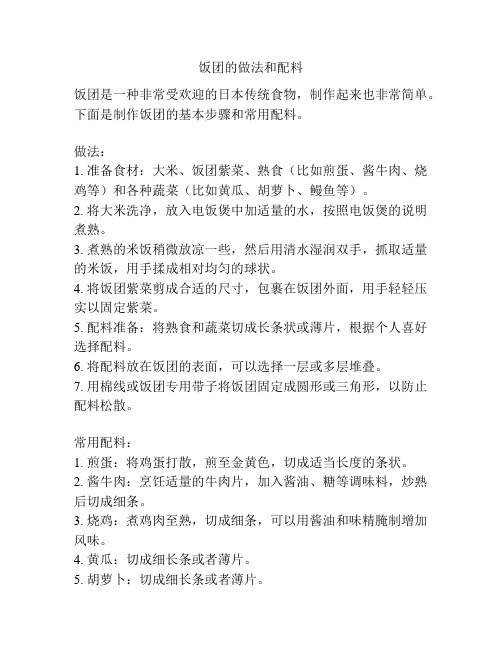 饭团的做法和配料

饭团是一种非常受欢迎的日本传统食物，制作起来也非常简单。下面是制作饭团的基本步骤和常用配料。

做法：
1. 准备食材：大米、饭团紫菜、熟食（比如煎蛋、酱牛肉、烧鸡等）和各种蔬菜（比如黄瓜、胡萝卜、鳗鱼等）。
2. 将大米洗净，放入电饭煲中加适量的水，按照电饭煲的说明煮熟。
3. 煮熟的米饭稍微放凉一些，然后用清水湿润双手，抓取适量的米饭，用手揉成相对均匀的球状。
4. 将饭团紫菜剪成合适的尺寸，包裹在饭团外面，用手轻轻压实以固定紫菜。
5. 配料准备：将熟食和蔬菜切成长条状或薄片，根据个人喜好选择配料。
6. 将配料放在饭团的表面，可以选择一层或多层堆叠。
7. 用棉线或饭团专用带子将饭团固定成圆形或三角形，以防止配料松散。

常用配料：
1. 煎蛋：将鸡蛋打散，煎至金黄色，切成适当长度的条状。
2. 酱牛肉：烹饪适量的牛肉片，加入酱油、糖等调味料，炒熟后切成细条。
3. 烧鸡：煮鸡肉至熟，切成细条，可以用酱油和味精腌制增加风味。
4. 黄瓜：切成细长条或者薄片。
5. 胡萝卜：切成细长条或者薄片。